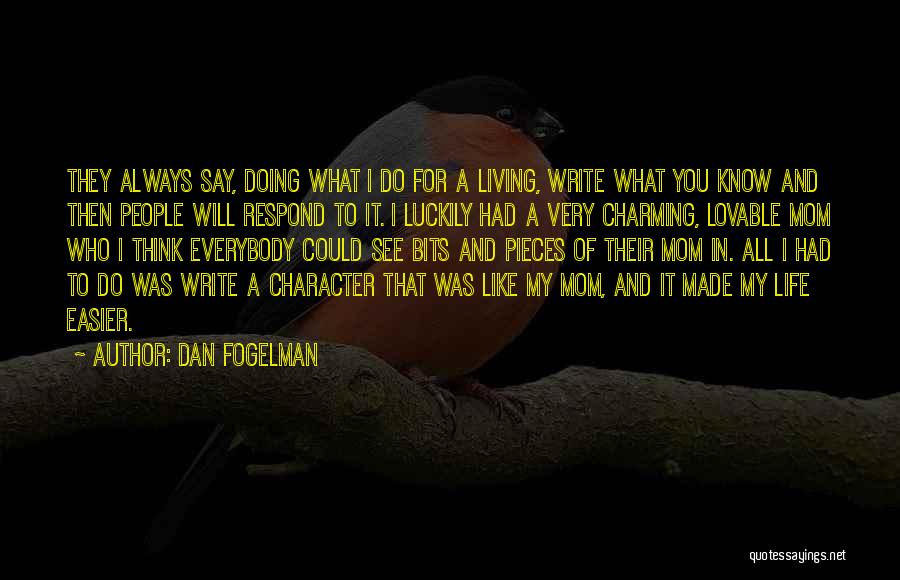 THEY ALWAYS SAY, DOING WHAT I DO FOR A LIVING, WRITE WHAT YOU KNOW AND THEN PEOPLE WILL RESPOND TO IT. I LUCKILY HAD A VERY CHARMING, LOVABLE MOM WHO I THINK EVERYBODY COULD SEE BITS AND PIECES OF THEIR MOM IN. ALL I HAD TO DO WAS WRITE A CHARACTER THAT WAS LIKE MY MOM, AND IT MADE MY LIFE EASIER.

~ AUTHOR: DAN FOGELMAN

quotessayings.net